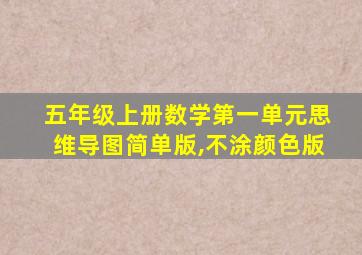 五年级上册数学第一单元思维导图简单版,不涂颜色版